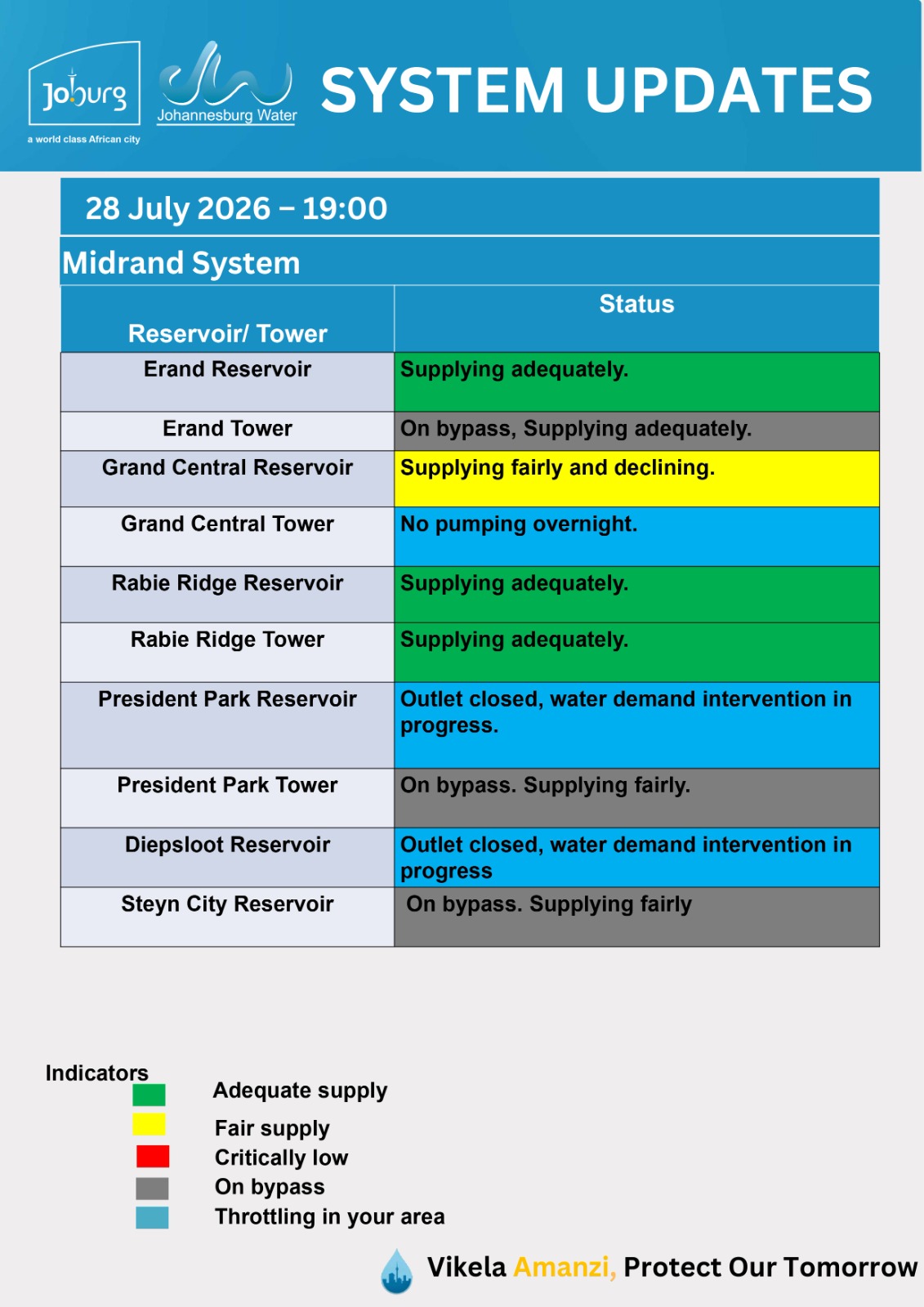 Joburg
a world class African city

Johannesburg Water

SYSTEM UPDATES

28 July 2026 – 19:00

Midrand System

| Reservoir/ Tower | Status |
|---|---|
| Erand Reservoir | Supplying adequately. |
| Erand Tower | On bypass, Supplying adequately. |
| Grand Central Reservoir | Supplying fairly and declining. |
| Grand Central Tower | No pumping overnight. |
| Rabie Ridge Reservoir | Supplying adequately. |
| Rabie Ridge Tower | Supplying adequately. |
| President Park Reservoir | Outlet closed, water demand intervention in progress. |
| President Park Tower | On bypass. Supplying fairly. |
| Diepsloot Reservoir | Outlet closed, water demand intervention in progress |
| Steyn City Reservoir | On bypass. Supplying fairly |

Indicators
Adequate supply
Fair supply
Critically low
On bypass
Throttling in your area

Vikela Amanzi, Protect Our Tomorrow